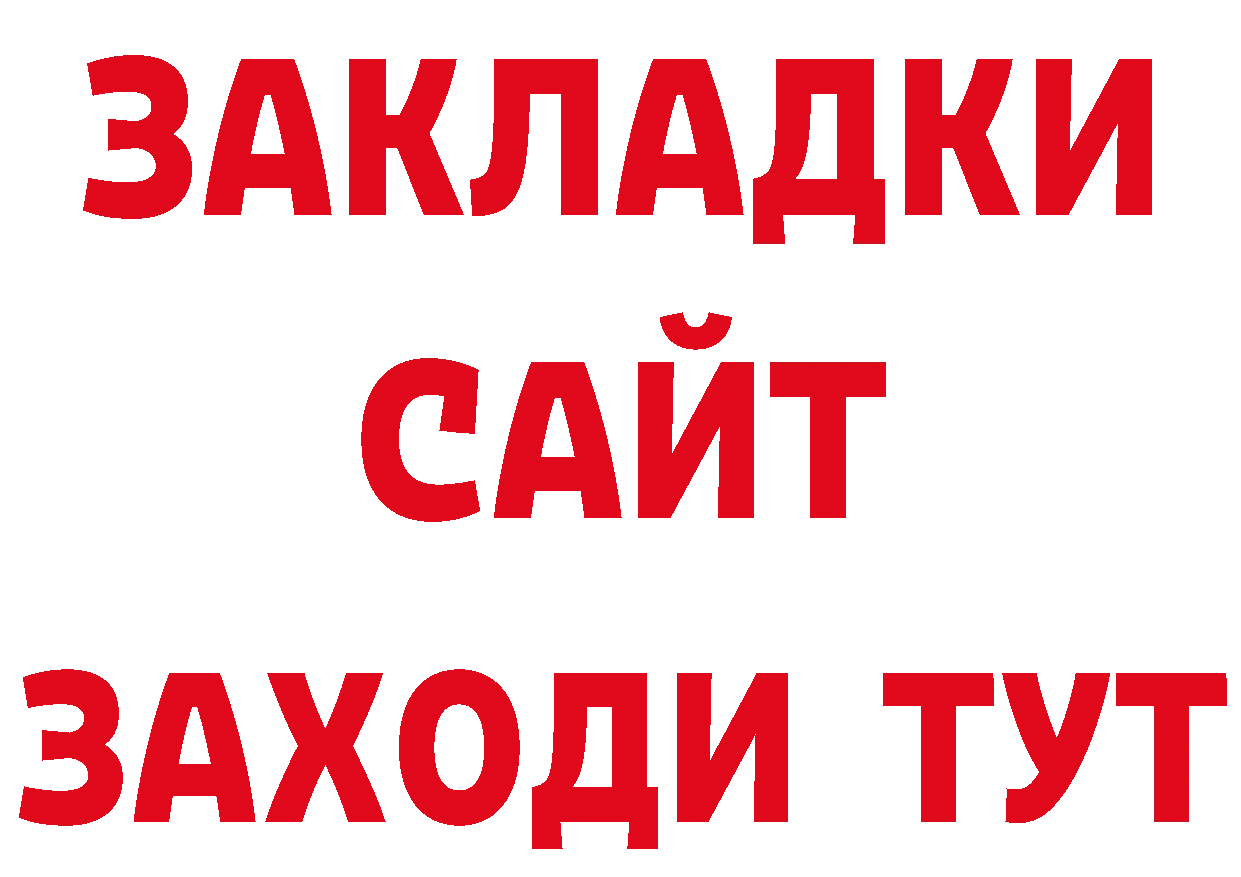 ЗАКЛАДКИ
САЙТ
ЗАХОДИ ТУТ